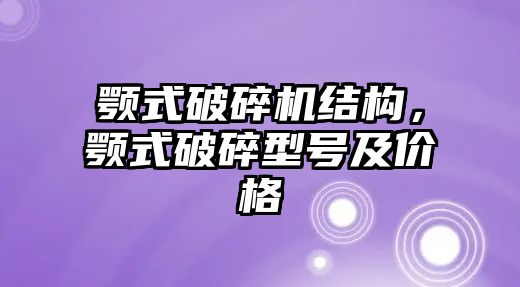 颚式破碎机结构，颚式破碎型号及价格